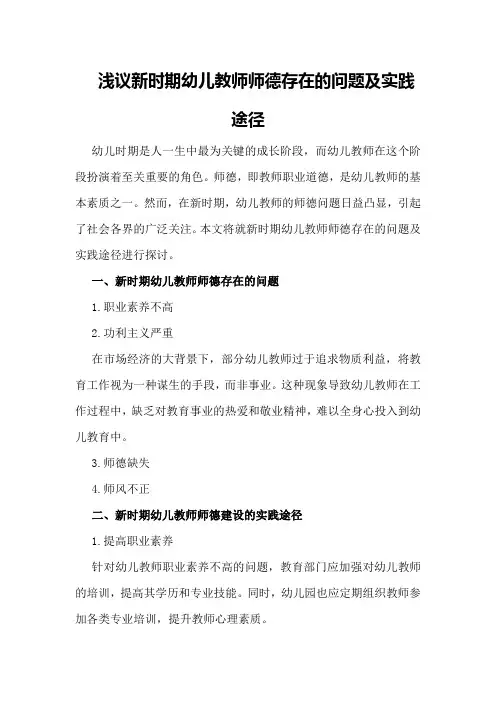 浅议新时期幼儿教师师德存在的问题及实践途径

幼儿时期是人一生中最为关键的成长阶段，而幼儿教师在这个阶段扮演着至关重要的角色。师德，即教师职业道德，是幼儿教师的基本素质之一。然而，在新时期，幼儿教师的师德问题日益凸显，引起了社会各界的广泛关注。本文将就新时期幼儿教师师德存在的问题及实践途径进行探讨。

一、新时期幼儿教师师德存在的问题

1.职业素养不高

2.功利主义严重

在市场经济的大背景下，部分幼儿教师过于追求物质利益，将教育工作视为一种谋生的手段，而非事业。这种现象导致幼儿教师在工作过程中，缺乏对教育事业的热爱和敬业精神，难以全身心投入到幼儿教育中。

3.师德缺失

4.师风不正

二、新时期幼儿教师师德建设的实践途径

1.提高职业素养

针对幼儿教师职业素养不高的问题，教育部门应加强对幼儿教师的培训，提高其学历和专业技能。同时，幼儿园也应定期组织教师参加各类专业培训，提升教师心理素质。